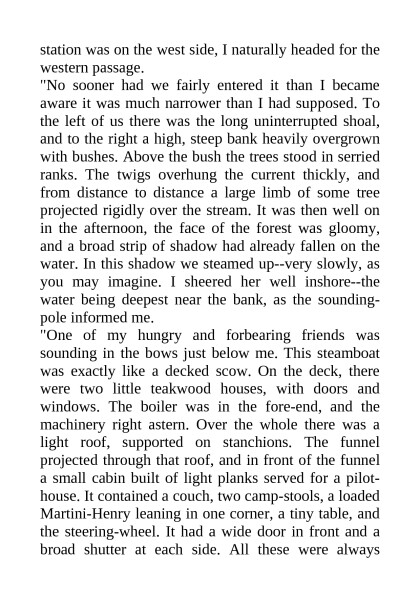 station was on the west side, I naturally headed for the western passage.

"No sooner had we fairly entered it than I became aware it was much narrower than I had supposed. To the left of us there was the long uninterrupted shoal, and to the right a high, steep bank heavily overgrown with bushes. Above the bush the trees stood in serried ranks. The twigs overhung the current thickly, and from distance to distance a large limb of some tree projected rigidly over the stream. It was then well on in the afternoon, the face of the forest was gloomy, and a broad strip of shadow had already fallen on the water. In this shadow we steamed up--very slowly, as you may imagine. I sheered her well inshore--the water being deepest near the bank, as the sounding-pole informed me.

"One of my hungry and forbearing friends was sounding in the bows just below me. This steamboat was exactly like a decked scow. On the deck, there were two little teakwood houses, with doors and windows. The boiler was in the fore-end, and the machinery right astern. Over the whole there was a light roof, supported on stanchions. The funnel projected through that roof, and in front of the funnel a small cabin built of light planks served for a pilot-house. It contained a couch, two camp-stools, a loaded Martini-Henry leaning in one corner, a tiny table, and the steering-wheel. It had a wide door in front and a broad shutter at each side. All these were always